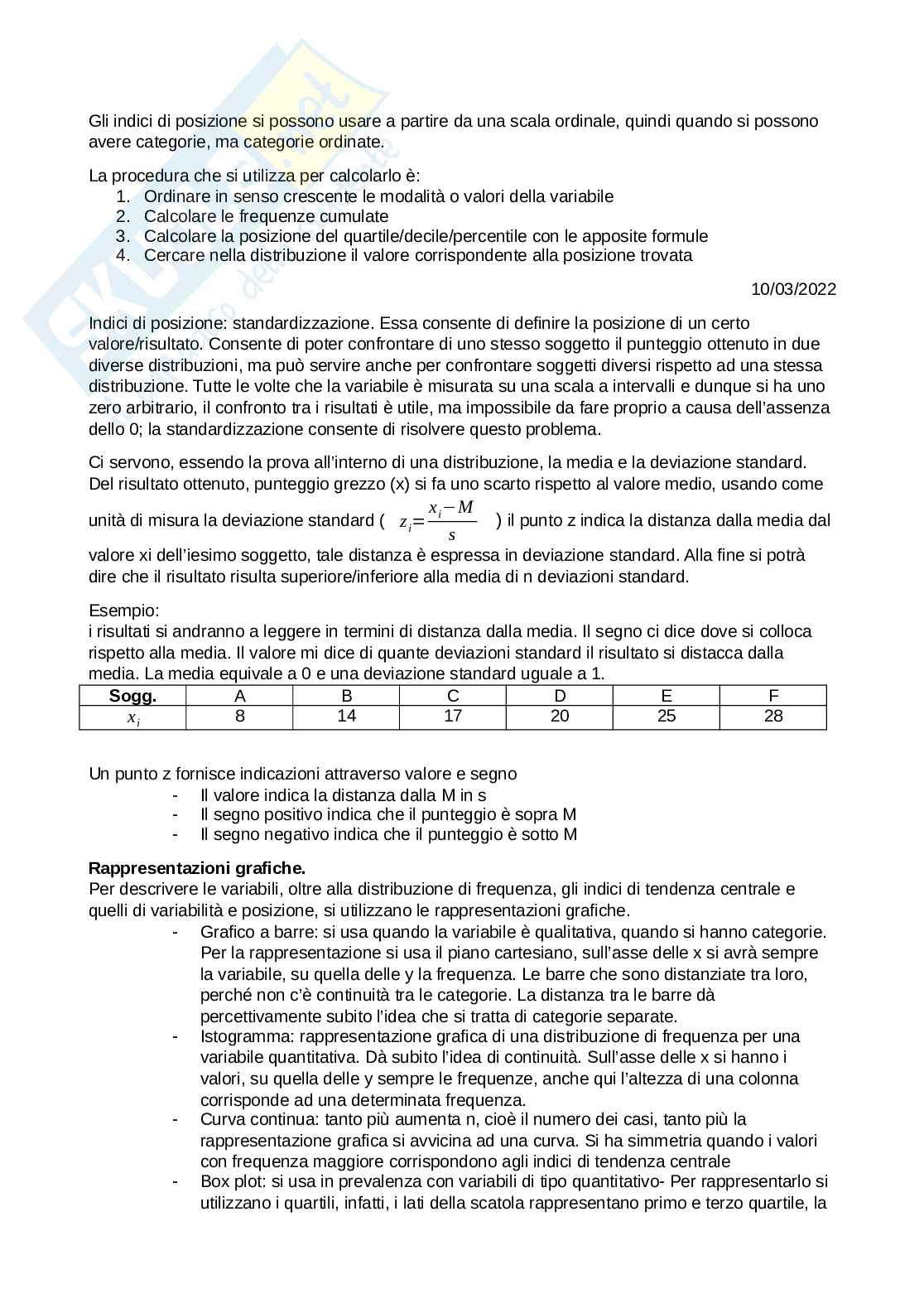 Gli indici di posizione si possono usare a partire da una scala ordinale, quindi quando si possono avere categorie, ma categorie ordinate.

La procedura che si utilizza per calcolarlo è:
1. Ordinare in senso crescente le modalità o valori della variabile
2. Calcolare le frequenze cumulate
3. Calcolare la posizione del quartile/decile/percentile con le apposite formule
4. Cercare nella distribuzione il valore corrispondente alla posizione trovata

10/03/2022

Indici di posizione: standardizzazione. Essa consente di definire la posizione di un certo valore/risultato. Consente di poter confrontare di uno stesso soggetto il punteggio ottenuto in due diverse distribuzioni, ma può servire anche per confrontare soggetti diversi rispetto ad una stessa distribuzione. Tutte le volte che la variabile è misurata su una scala a intervalli e dunque si ha uno zero arbitrario, il confronto tra i risultati è utile, ma impossibile da fare proprio a causa dell'assenza dello 0; la standardizzazione consente di risolvere questo problema.

Ci servono, essendo la prova all'interno di una distribuzione, la media e la deviazione standard. Del risultato ottenuto, punteggio grezzo (x) si fa uno scarto rispetto al valore medio, usando come unità di misura la deviazione standard ( $z_i=\frac{x_i-M}{s}$ ) il punto z indica la distanza dalla media dal valore xi dell'iesimo soggetto, tale distanza è espressa in deviazione standard. Alla fine si potrà dire che il risultato risulta superiore/inferiore alla media di n deviazioni standard.

Esempio:
i risultati si andranno a leggere in termini di distanza dalla media. Il segno ci dice dove si colloca rispetto alla media. Il valore mi dice di quante deviazioni standard il risultato si distacca dalla media. La media equivale a 0 e una deviazione standard uguale a 1.

| Sogg. | A | B | C | D | E | F |
|---|---|---|---|---|---|---|
| $x_i$ | 8 | 14 | 17 | 20 | 25 | 28 |

Un punto z fornisce indicazioni attraverso valore e segno
- Il valore indica la distanza dalla M in s
- Il segno positivo indica che il punteggio è sopra M
- Il segno negativo indica che il punteggio è sotto M

Rappresentazioni grafiche.
Per descrivere le variabili, oltre alla distribuzione di frequenza, gli indici di tendenza centrale e quelli di variabilità e posizione, si utilizzano le rappresentazioni grafiche.
- Grafico a barre: si usa quando la variabile è qualitativa, quando si hanno categorie. Per la rappresentazione si usa il piano cartesiano, sull'asse delle x si avrà sempre la variabile, su quella delle y la frequenza. Le barre che sono distanziate tra loro, perché non c'è continuità tra le categorie. La distanza tra le barre dà percettivamente subito l'idea che si tratta di categorie separate.
- Istogramma: rappresentazione grafica di una distribuzione di frequenza per una variabile quantitativa. Dà subito l'idea di continuità. Sull'asse delle x si hanno i valori, su quella delle y sempre le frequenze, anche qui l'altezza di una colonna corrisponde ad una determinata frequenza.
- Curva continua: tanto più aumenta n, cioè il numero dei casi, tanto più la rappresentazione grafica si avvicina ad una curva. Si ha simmetria quando i valori con frequenza maggiore corrispondono agli indici di tendenza centrale
- Box plot: si usa in prevalenza con variabili di tipo quantitativo- Per rappresentarlo si utilizzano i quartili, infatti, i lati della scatola rappresentano primo e terzo quartile, la